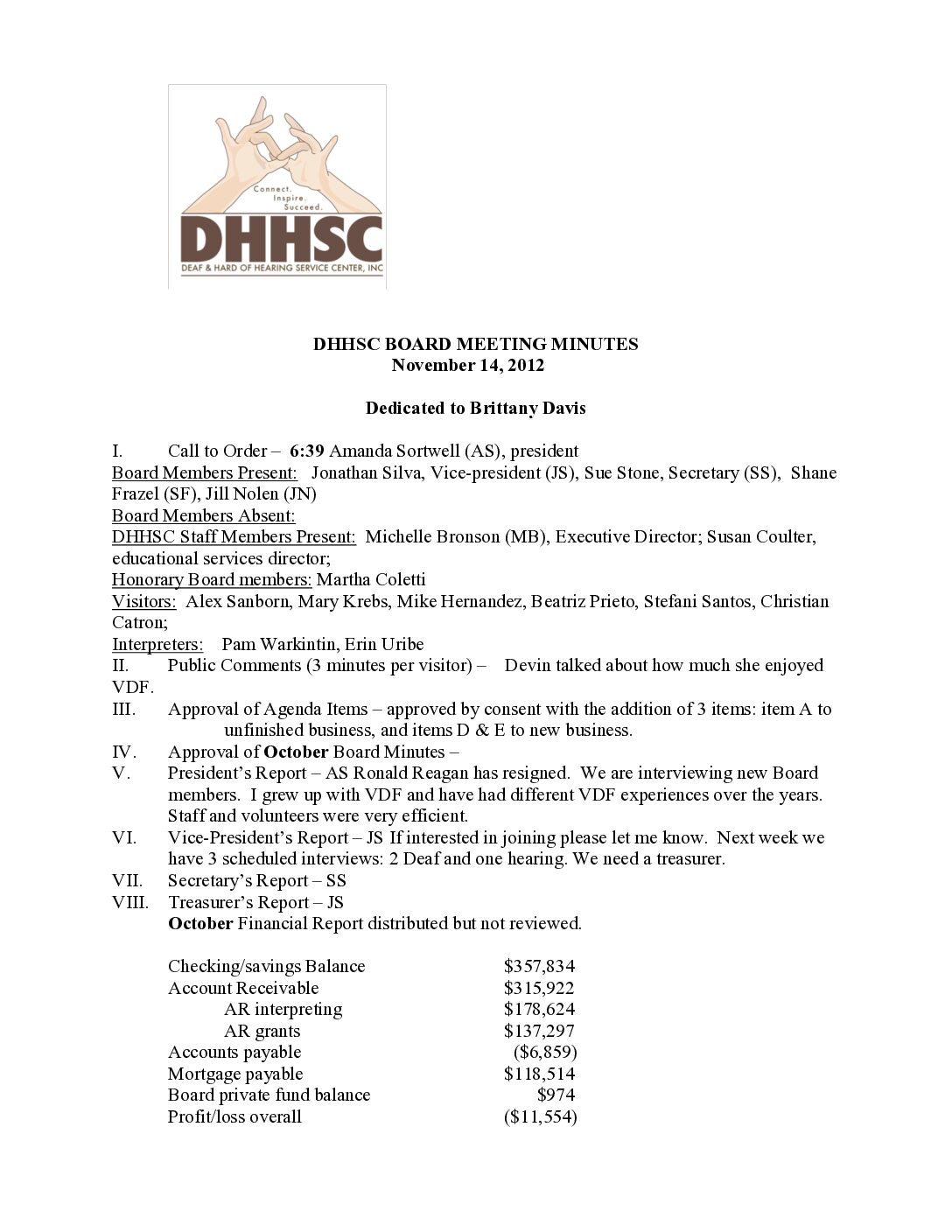 Connect. Inspire. Succeed.
DHHSC
DEAF & HARD OF HEARING SERVICE CENTER, INC

DHHSC BOARD MEETING MINUTES
November 14, 2012

Dedicated to Brittany Davis

I. Call to Order – 6:39 Amanda Sortwell (AS), president
Board Members Present: Jonathan Silva, Vice-president (JS), Sue Stone, Secretary (SS), Shane Frazel (SF), Jill Nolen (JN)
Board Members Absent:
DHHSC Staff Members Present: Michelle Bronson (MB), Executive Director; Susan Coulter, educational services director;
Honorary Board members: Martha Coletti
Visitors: Alex Sanborn, Mary Krebs, Mike Hernandez, Beatriz Prieto, Stefani Santos, Christian Catron;
Interpreters: Pam Warkintin, Erin Uribe
II. Public Comments (3 minutes per visitor) – Devin talked about how much she enjoyed VDF.
III. Approval of Agenda Items – approved by consent with the addition of 3 items: item A to unfinished business, and items D & E to new business.
IV. Approval of October Board Minutes –
V. President's Report – AS Ronald Reagan has resigned. We are interviewing new Board members. I grew up with VDF and have had different VDF experiences over the years. Staff and volunteers were very efficient.
VI. Vice-President's Report – JS If interested in joining please let me know. Next week we have 3 scheduled interviews: 2 Deaf and one hearing. We need a treasurer.
VII. Secretary's Report – SS
VIII. Treasurer's Report – JS
October Financial Report distributed but not reviewed.

| | |
|---|---|
| Checking/savings Balance | $357,834 |
| Account Receivable | $315,922 |
| AR interpreting | $178,624 |
| AR grants | $137,297 |
| Accounts payable | ($6,859) |
| Mortgage payable | $118,514 |
| Board private fund balance | $974 |
| Profit/loss overall | ($11,554) |